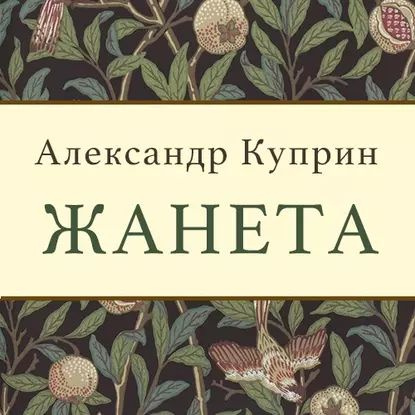 Александр Куприн

ЖАНЕТА